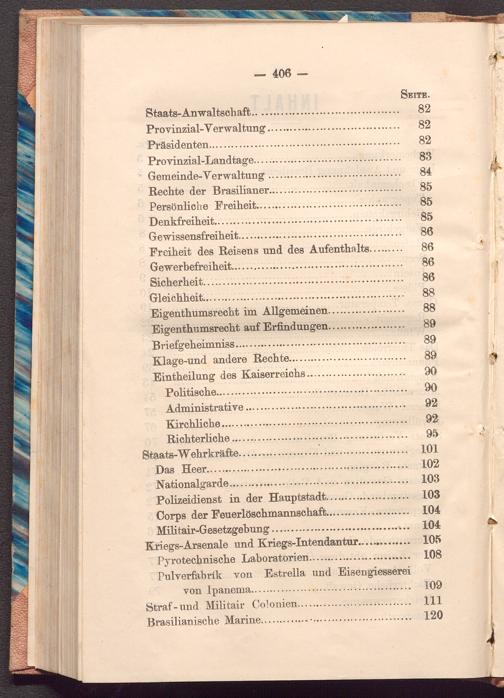 — 406 —

Seite.

Staats-Anwaltschaft 82

Provinzial-Verwaltung 82

Präsidenten 82

Provinzial-Landtage 83

Gemeinde-Verwaltung 84

Rechte der Brasilianer 85

Persönliche Freiheit 85

Denkfreiheit 85

Gewissensfreiheit 86

Freiheit des Reisens und des Aufenthalts 86

Gewerbefreiheit 86

Sicherheit 86

Gleichheit 88

Eigenthumsrecht im Allgemeinen 88

Eigenthumsrecht auf Erfindungen 89

Briefgeheimniss 89

Klage-und andere Rechte 89

Eintheilung des Kaiserreichs 90

Politische 90

Administrative 92

Kirchliche 92

Richterliche 95

Staats-Wehrkräfte 101

Das Heer 102

Nationalgarde 103

Polizeidienst in der Hauptstadt 103

Corps der Feuerlöschmannschaft 104

Militair-Gesetzgebung 104

Kriegs-Arsenale und Kriegs-Intendantur 105

Pyrotechnische Laboratorien 108

Pulverfabrik von Estrella und Eisengiesserei von Ipanema 109

Straf-und Militair Colonien 111

Brasilianische Marine 120